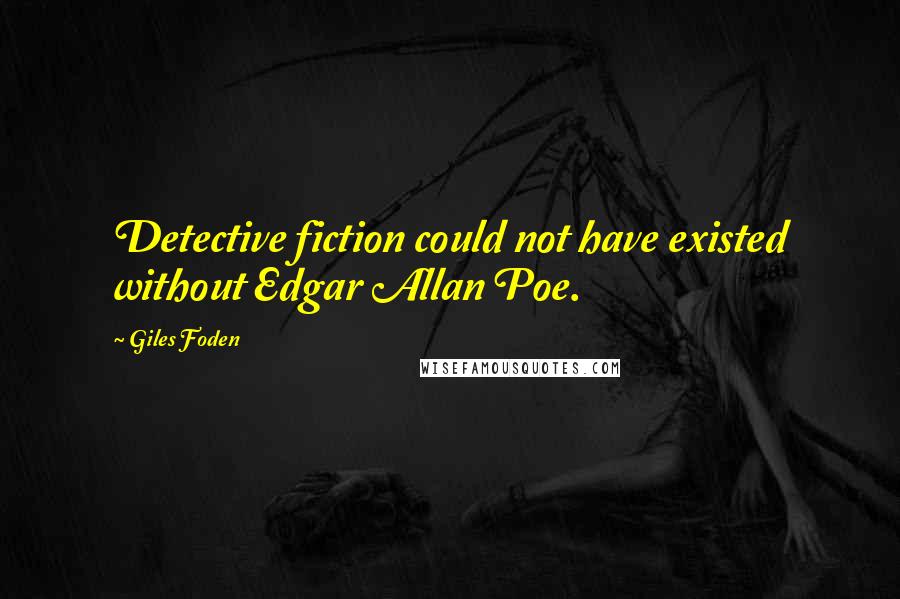 Detective fiction could not have existed without Edgar Allan Poe.

~ Giles Foden

WISEFAMOUSQUOTES.COM